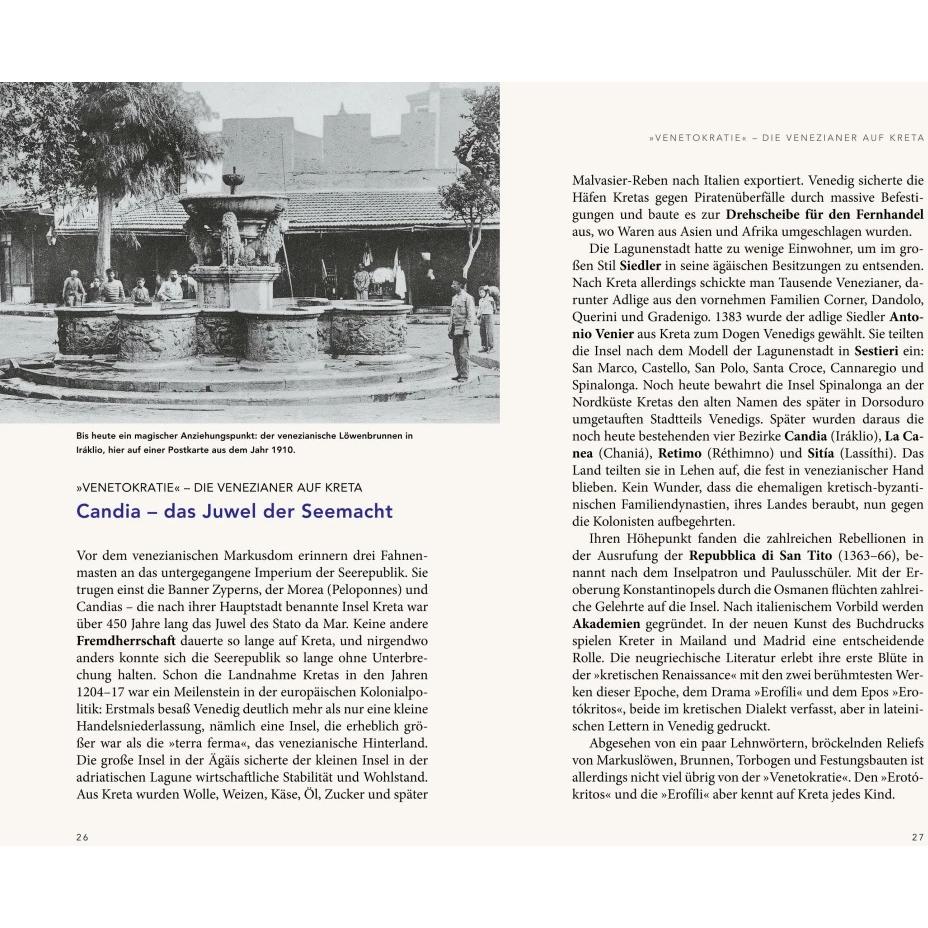 Bis heute ein magischer Anziehungspunkt: der venezianische Löwenbrunnen in Iráklio, hier auf einer Postkarte aus dem Jahr 1910.

»VENETOKRATIE« – DIE VENEZIANER AUF KRETA

Candia – das Juwel der Seemacht

Vor dem venezianischen Markusdom erinnern drei Fahnenmasten an das untergegangene Imperium der Seerepublik. Sie trugen einst die Banner Zyperns, der Morea (Peloponnes) und Candias – die nach ihrer Hauptstadt benannte Insel Kreta war über 450 Jahre lang das Juwel des Stato da Mar. Keine andere **Fremdherrschaft** dauerte so lange auf Kreta, und nirgendwo anders konnte sich die Seerepublik so lange ohne Unterbrechung halten. Schon die Landnahme Kretas in den Jahren 1204–17 war ein Meilenstein in der europäischen Kolonialpolitik: Erstmals besaß Venedig deutlich mehr als nur eine kleine Handelsniederlassung, nämlich eine Insel, die erheblich größer war als die »terra ferma«, das venezianische Hinterland. Die große Insel in der Ägäis sicherte der kleinen Insel in der adriatischen Lagune wirtschaftliche Stabilität und Wohlstand. Aus Kreta wurden Wolle, Weizen, Käse, Öl, Zucker und später

26

»VENETOKRATIE« – DIE VENEZIANER AUF KRETA

Malvasier-Reben nach Italien exportiert. Venedig sicherte die Häfen Kretas gegen Piratenüberfälle durch massive Befestigungen und baute es zur **Drehscheibe für den Fernhandel** aus, wo Waren aus Asien und Afrika umgeschlagen wurden.

Die Lagunenstadt hatte zu wenige Einwohner, um im großen Stil **Siedler** in seine ägäischen Besitzungen zu entsenden. Nach Kreta allerdings schickte man Tausende Venezianer, darunter Adlige aus den vornehmen Familien Corner, Dandolo, Querini und Gradenigo. 1383 wurde der adlige Siedler **Antonio Venier** aus Kreta zum Dogen Venedigs gewählt. Sie teilten die Insel nach dem Modell der Lagunenstadt in **Sestieri** ein: San Marco, Castello, San Polo, Santa Croce, Cannaregio und Spinalonga. Noch heute bewahrt die Insel Spinalonga an der Nordküste Kretas den alten Namen des später in Dorsoduro umgetauften Stadtteils Venedigs. Später wurden daraus die noch heute bestehenden vier Bezirke **Candia** (Iráklio), **La Canea** (Chaniá), **Retimo** (Réthimno) und **Sitía** (Lassíthi). Das Land teilten sie in Lehen auf, die fest in venezianischer Hand blieben. Kein Wunder, dass die ehemaligen kretisch-byzantinischen Familiendynastien, ihres Landes beraubt, nun gegen die Kolonisten aufbegehrten.

Ihren Höhepunkt fanden die zahlreichen Rebellionen in der Ausrufung der **Repubblica di San Tito** (1363–66), benannt nach dem Inselpatron und Paulusschüler. Mit der Eroberung Konstantinopels durch die Osmanen flüchten zahlreiche Gelehrte auf die Insel. Nach italienischem Vorbild werden **Akademien** gegründet. In der neuen Kunst des Buchdrucks spielen Kreter in Mailand und Madrid eine entscheidende Rolle. Die neugriechische Literatur erlebt ihre erste Blüte in der »kretischen Renaissance« mit den zwei berühmtesten Werken dieser Epoche, dem Drama »Erofíli« und dem Epos »Erotókritos«, beide im kretischen Dialekt verfasst, aber in lateinischen Lettern in Venedig gedruckt.

Abgesehen von ein paar Lehnwörtern, bröckelnden Reliefs von Markuslöwen, Brunnen, Torbogen und Festungsbauten ist allerdings nicht viel übrig von der »Venetokratie«. Den »Erotókritos« und die »Erofíli« aber kennt auf Kreta jedes Kind.

27